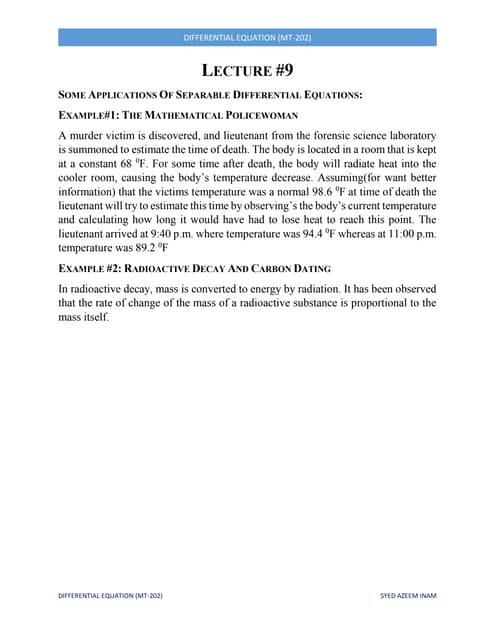 DIFFERENTIAL EQUATION (MT-202)

LECTURE #9

SOME APPLICATIONS OF SEPARABLE DIFFERENTIAL EQUATIONS:

EXAMPLE#1: THE MATHEMATICAL POLICEWOMAN

A murder victim is discovered, and lieutenant from the forensic science laboratory is summoned to estimate the time of death. The body is located in a room that is kept at a constant 68 $^0$F. For some time after death, the body will radiate heat into the cooler room, causing the body's temperature decrease. Assuming(for want better information) that the victims temperature was a normal 98.6 $^0$F at time of death the lieutenant will try to estimate this time by observing's the body's current temperature and calculating how long it would have had to lose heat to reach this point. The lieutenant arrived at 9:40 p.m. where temperature was 94.4 $^0$F whereas at 11:00 p.m. temperature was 89.2 $^0$F

EXAMPLE #2: RADIOACTIVE DECAY AND CARBON DATING

In radioactive decay, mass is converted to energy by radiation. It has been observed that the rate of change of the mass of a radioactive substance is proportional to the mass itself.

DIFFERENTIAL EQUATION (MT-202)

SYED AZEEM INAM